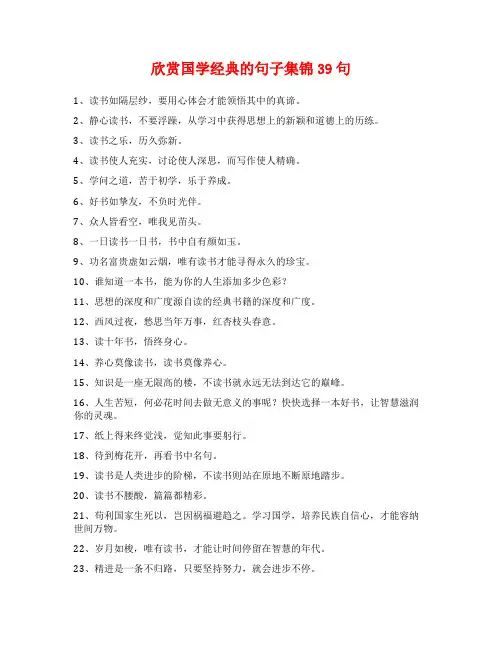 欣赏国学经典的句子集锦 39 句

1、读书如隔层纱，要用心体会才能领悟其中的真谛。

2、静心读书，不要浮躁，从学习中获得思想上的新颖和道德上的历练。

3、读书之乐，历久弥新。

4、读书使人充实，讨论使人深思，而写作使人精确。

5、学问之道，苦于初学，乐于养成。

6、好书如挚友，不负时光伴。

7、众人皆看空，唯我见苗头。

8、一日读书一日书，书中自有颜如玉。

9、功名富贵虚如云烟，唯有读书才能寻得永久的珍宝。

10、谁知道一本书，能为你的人生添加多少色彩？

11、思想的深度和广度源自读的经典书籍的深度和广度。

12、西风过夜，愁思当年万事，红杏枝头春意。

13、读十年书，悟终身心。

14、养心莫像读书，读书莫像养心。

15、知识是一座无限高的楼，不读书就永远无法到达它的巅峰。

16、人生苦短，何必花时间去做无意义的事呢？快快选择一本好书，让智慧滋润你的灵魂。

17、纸上得来终觉浅，觉知此事要躬行。

18、待到梅花开，再看书中名句。

19、读书是人类进步的阶梯，不读书则站在原地不断原地踏步。

20、读书不腰酸，篇篇都精彩。

21、苟利国家生死以，岂因祸福避趋之。学习国学，培养民族自信心，才能容纳世间万物。

22、岁月如梭，唯有读书，才能让时间停留在智慧的年代。

23、精进是一条不归路，只要坚持努力，就会进步不停。